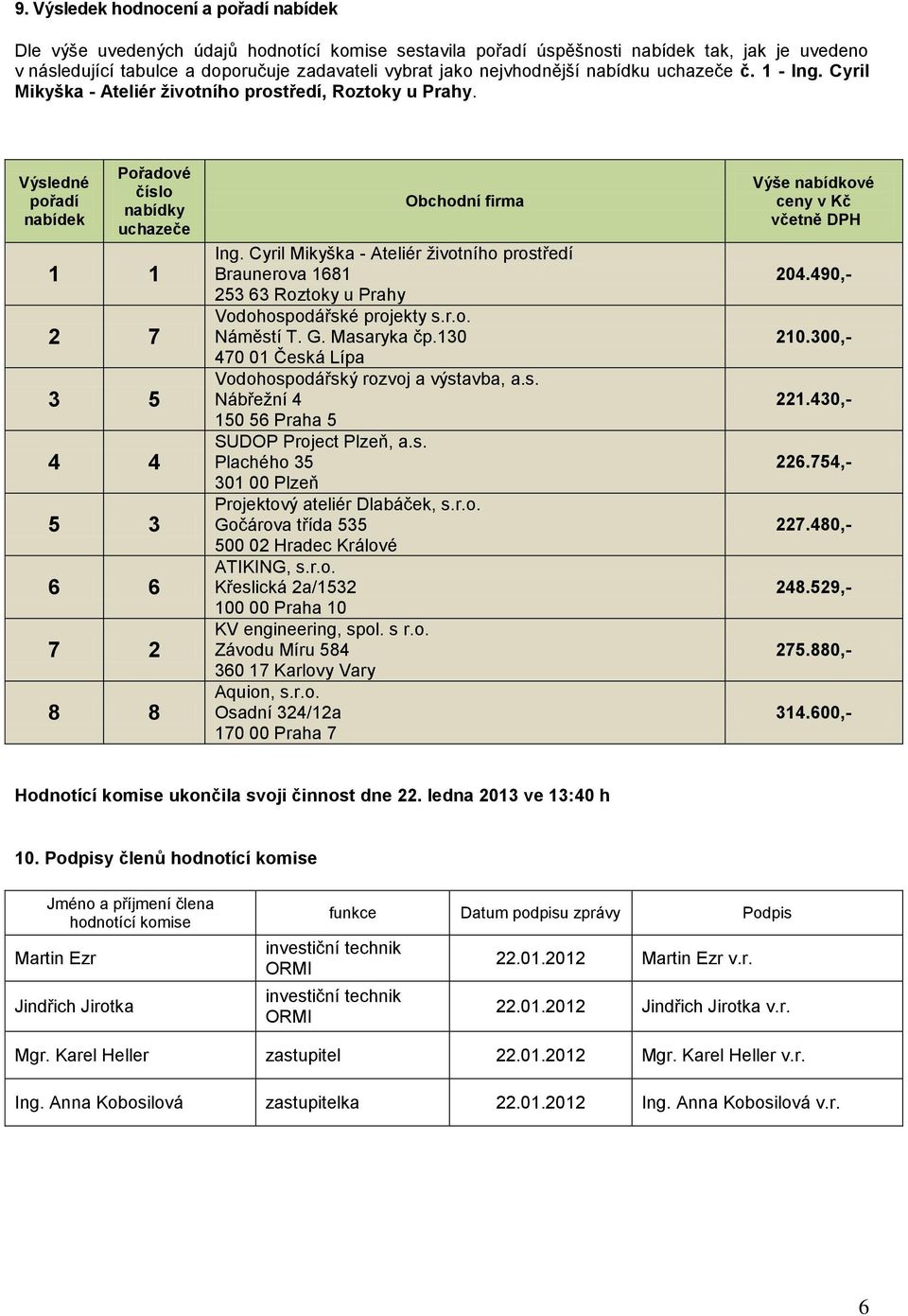 9. Výsledek hodnocení a pořadí nabídek

Dle výše uvedených údajů hodnotící komise sestavila pořadí úspěšnosti nabídek tak, jak je uvedeno v následující tabulce a doporučuje zadavateli vybrat jako nejvhodnější nabídku uchazeče č. 1 - Ing. Cyril Mikyška - Ateliér životního prostředí, Roztoky u Prahy.

| Výsledné pořadí nabídek | Pořadové číslo nabídky uchazeče | Obchodní firma | Výše nabídkové ceny v Kč včetně DPH |
|---|---|---|---|
| 1 | 1 | Ing. Cyril Mikyška - Ateliér životního prostředí Braunerova 1681 253 63 Roztoky u Prahy | 204.490,- |
| 2 | 7 | Vodohospodářské projekty s.r.o. Náměstí T. G. Masaryka čp.130 470 01 Česká Lípa | 210.300,- |
| 3 | 5 | Vodohospodářský rozvoj a výstavba, a.s. Nábřežní 4 150 56 Praha 5 | 221.430,- |
| 4 | 4 | SUDOP Project Plzeň, a.s. Plachého 35 301 00 Plzeň | 226.754,- |
| 5 | 3 | Projektový ateliér Dlabáček, s.r.o. Gočárova třída 535 500 02 Hradec Králové | 227.480,- |
| 6 | 6 | ATIKING, s.r.o. Křeslická 2a/1532 100 00 Praha 10 | 248.529,- |
| 7 | 2 | KV engineering, spol. s r.o. Závodu Míru 584 360 17 Karlovy Vary | 275.880,- |
| 8 | 8 | Aquion, s.r.o. Osadní 324/12a 170 00 Praha 7 | 314.600,- |

Hodnotící komise ukončila svoji činnost dne 22. ledna 2013 ve 13:40 h

10. Podpisy členů hodnotící komise

| Jméno a příjmení člena hodnotící komise | funkce | Datum podpisu zprávy | Podpis |
|---|---|---|---|
| Martin Ezr | investiční technik ORMI | 22.01.2012 | Martin Ezr v.r. |
| Jindřich Jirotka | investiční technik ORMI | 22.01.2012 | Jindřich Jirotka v.r. |
| Mgr. Karel Heller | zastupitel | 22.01.2012 | Mgr. Karel Heller v.r. |
| Ing. Anna Kobosilová | zastupitelka | 22.01.2012 | Ing. Anna Kobosilová v.r. |

6